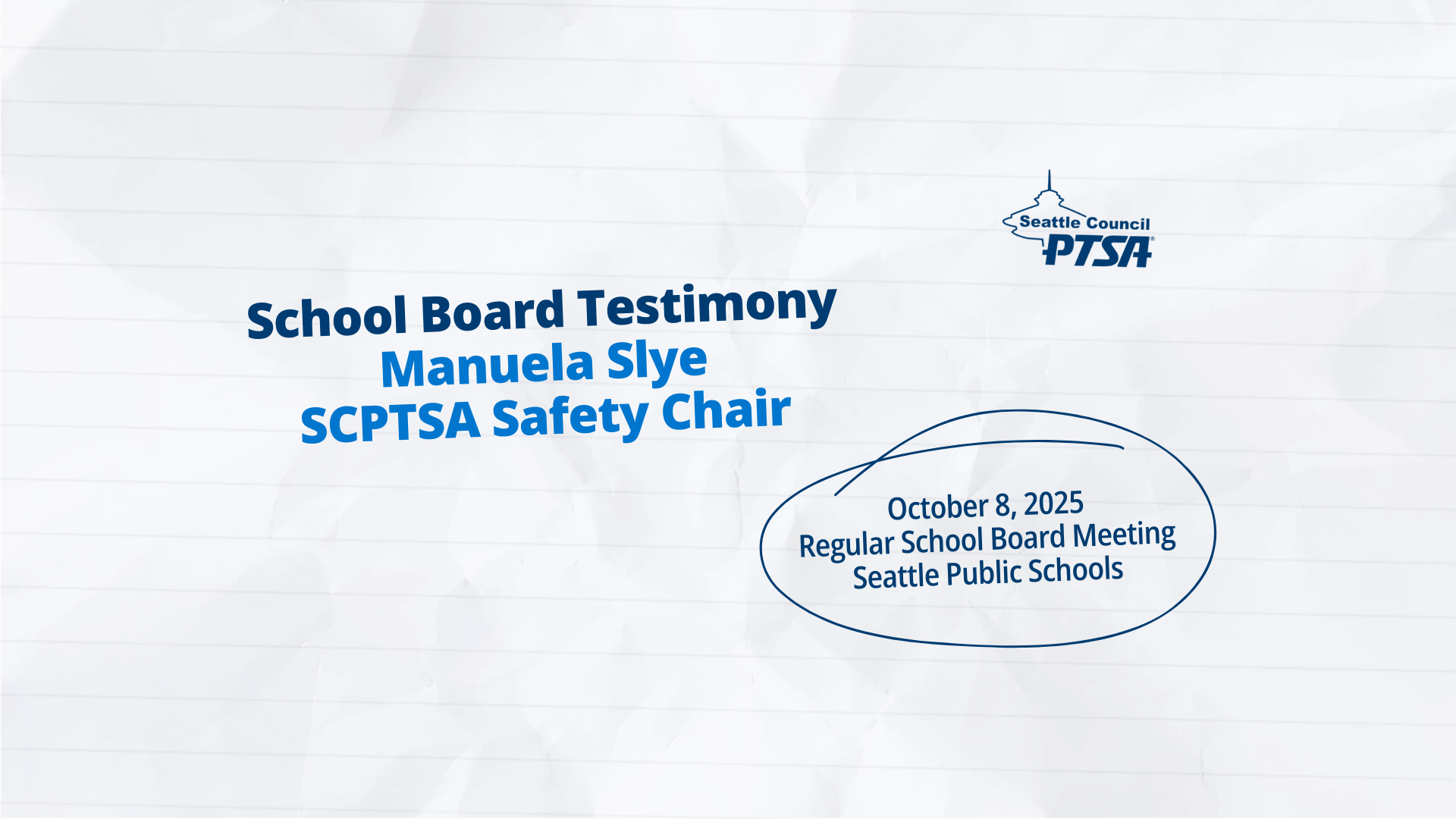 Seattle Council PTSA®

School Board Testimony
Manuela Slye
SCPTSA Safety Chair

October 8, 2025
Regular School Board Meeting
Seattle Public Schools